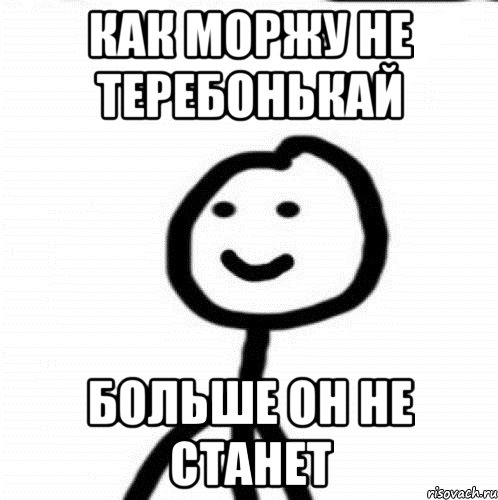 КАК МОРЖУ НЕ ТЕРЕБОНЬКАЙ

БОЛЬШЕ ОН НЕ СТАНЕТ

risovach.ru